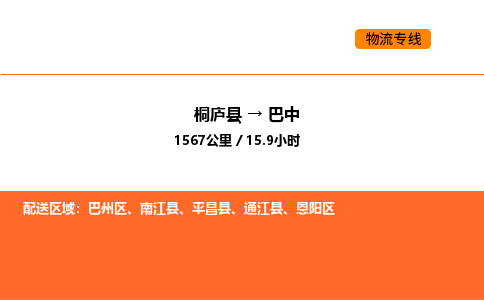 物流专线

桐庐县 → 巴中
1567公里 / 15.9小时

配送区域：巴州区、南江县、平昌县、通江县、恩阳区